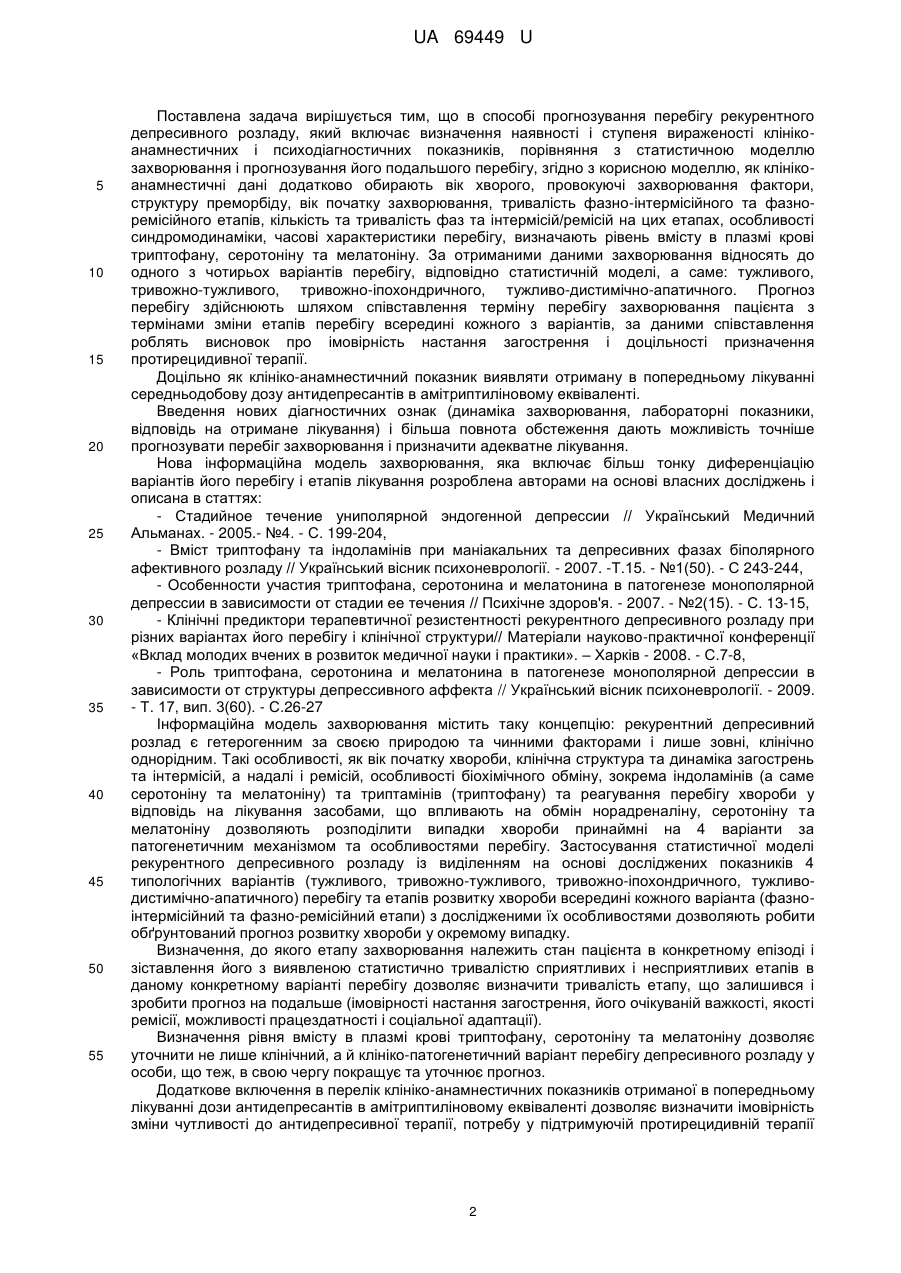 UA 69449 U

Поставлена задача вирішується тим, що в способі прогнозування перебігу рекурентного депресивного розладу, який включає визначення наявності і ступеня вираженості клініко-анамнестичних і психодіагностичних показників, порівняння з статистичною моделлю захворювання і прогнозування його подальшого перебігу, згідно з корисною моделлю, як клініко-анамнестичні дані додатково обирають вік хворого, провокуючі захворювання фактори, структуру преморбіду, вік початку захворювання, тривалість фазно-інтермісійного та фазно-ремісійного етапів, кількість та тривалість фаз та інтермісій/ремісій на цих етапах, особливості синдромодинаміки, часові характеристики перебігу, визначають рівень вмісту в плазмі крові триптофану, серотоніну та мелатоніну. За отриманими даними захворювання відносять до одного з чотирьох варіантів перебігу, відповідно статистичній моделі, а саме: тужливого, тривожно-тужливого, тривожно-іпохондричного, тужливо-дистимічно-апатичного. Прогноз перебігу здійснюють шляхом співставлення терміну перебігу захворювання пацієнта з термінами зміни етапів перебігу всередині кожного з варіантів, за даними співставлення роблять висновок про імовірність настання загострення і доцільності призначення протирецидивної терапії.

Доцільно як клініко-анамнестичний показник виявляти отриману в попередньому лікуванні середньодобову дозу антидепресантів в амітриптиліновому еквіваленті.

Введення нових діагностичних ознак (динаміка захворювання, лабораторні показники, відповідь на отримане лікування) і більша повнота обстеження дають можливість точніше прогнозувати перебіг захворювання і призначити адекватне лікування.

Нова інформаційна модель захворювання, яка включає більш тонку диференціацію варіантів його перебігу і етапів лікування розроблена авторами на основі власних досліджень і описана в статтях:

- Стадийное течение униполярной эндогенной депрессии // Український Медичний Альманах. - 2005.- №4. - С. 199-204,

- Вміст триптофану та індоламінів при маніакальних та депресивних фазах біполярного афективного розладу // Український вісник психоневрології. - 2007. -Т.15. - №1(50). - С 243-244,

- Особенности участия триптофана, серотонина и мелатонина в патогенезе монополярной депрессии в зависимости от стадии ее течения // Психічне здоров'я. - 2007. - №2(15). - С. 13-15,

- Клінічні предиктори терапевтичної резистентності рекурентного депресивного розладу при різних варіантах його перебігу і клінічної структури// Матеріали науково-практичної конференції «Вклад молодих вчених в розвиток медичної науки і практики». – Харків - 2008. - С.7-8,

- Роль триптофана, серотонина и мелатонина в патогенезе монополярной депрессии в зависимости от структуры депрессивного аффекта // Український вісник психоневрології. - 2009. - Т. 17, вип. 3(60). - С.26-27

Інформаційна модель захворювання містить таку концепцію: рекурентний депресивний розлад є гетерогенним за своєю природою та чинними факторами і лише зовні, клінічно однорідним. Такі особливості, як вік початку хвороби, клінічна структура та динаміка загострень та інтермісій, а надалі і ремісій, особливості біохімічного обміну, зокрема індоламінів (а саме серотоніну та мелатоніну) та триптамінів (триптофану) та реагування перебігу хвороби у відповідь на лікування засобами, що впливають на обмін норадреналіну, серотоніну та мелатоніну дозволяють розподілити випадки хвороби принаймні на 4 варіанти за патогенетичним механізмом та особливостями перебігу. Застосування статистичної моделі рекурентного депресивного розладу із виділенням на основі досліджених показників 4 типологічних варіантів (тужливого, тривожно-тужливого, тривожно-іпохондричного, тужливо-дистимічно-апатичного) перебігу та етапів розвитку хвороби всередині кожного варіанта (фазно-інтермісійний та фазно-ремісійний етапи) з дослідженими їх особливостями дозволяють робити обґрунтований прогноз розвитку хвороби у окремому випадку.

Визначення, до якого етапу захворювання належить стан пацієнта в конкретному епізоді і зіставлення його з виявленою статистично тривалістю сприятливих і несприятливих етапів в даному конкретному варіанті перебігу дозволяє визначити тривалість етапу, що залишився і зробити прогноз на подальше (імовірності настання загострення, його очікуваній важкості, якості ремісії, можливості працездатності і соціальної адаптації).

Визначення рівня вмісту в плазмі крові триптофану, серотоніну та мелатоніну дозволяє уточнити не лише клінічний, а й клініко-патогенетичний варіант перебігу депресивного розладу у особи, що теж, в свою чергу покращує та уточнює прогноз.

Додаткове включення в перелік клініко-анамнестичних показників отриманої в попередньому лікуванні дози антидепресантів в амітриптиліновому еквіваленті дозволяє визначити імовірність зміни чутливості до антидепресивної терапії, потребу у підтримуючій протирецидивній терапії

5
10
15
20
25
30
35
40
45
50
55

2